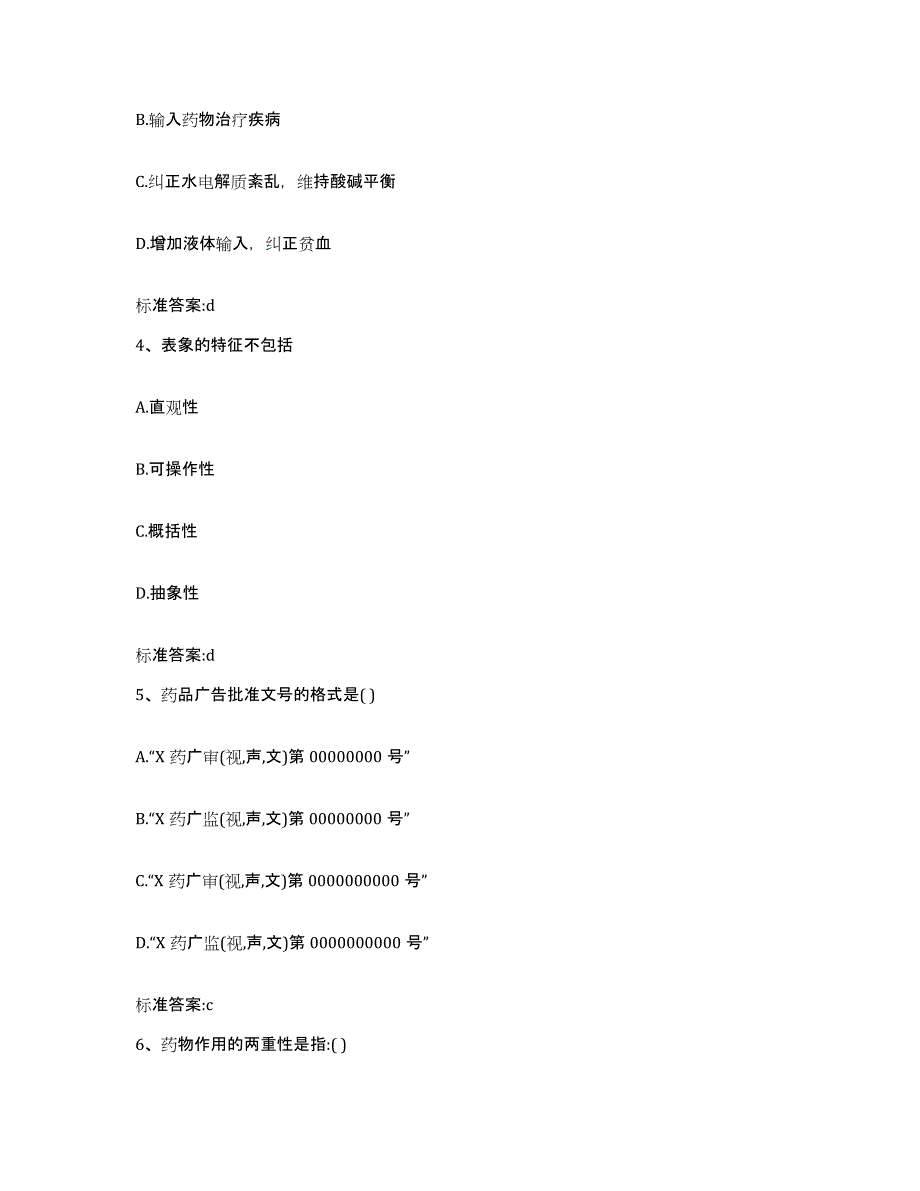 B.输入药物治疗疾病

C.纠正水电解质紊乱，维持酸碱平衡

D.增加液体输入，纠正贫血

标准答案:d

4、表象的特征不包括

A.直观性

B.可操作性

C.概括性

D.抽象性

标准答案:d

5、药品广告批准文号的格式是( )

A.“X 药广审(视,声,文)第 00000000 号”

B.“X 药广监(视,声,文)第 00000000 号”

C.“X 药广审(视,声,文)第 0000000000 号”

D.“X 药广监(视,声,文)第 0000000000 号”

标准答案:c

6、药物作用的两重性是指:( )